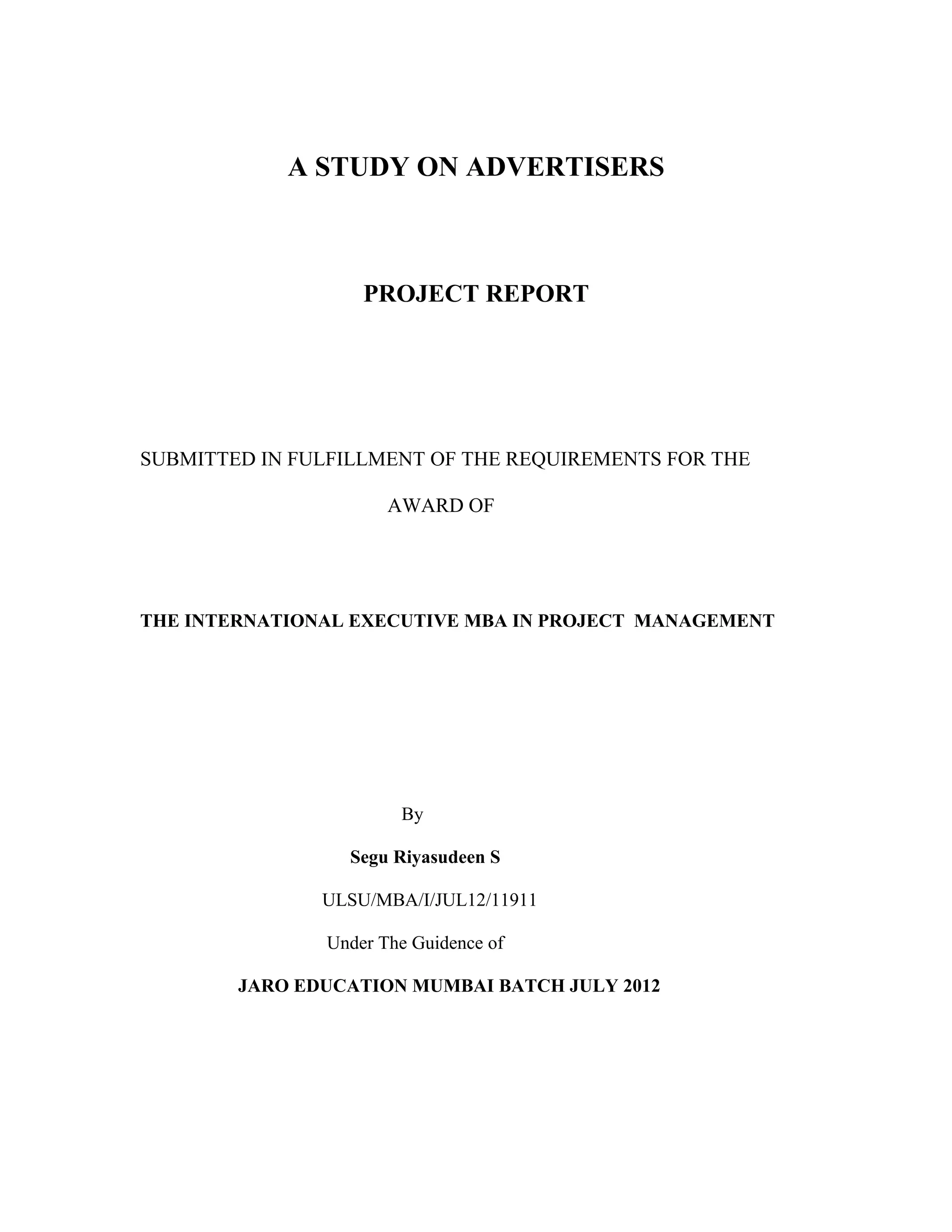 A STUDY ON ADVERTISERS

PROJECT REPORT

SUBMITTED IN FULFILLMENT OF THE REQUIREMENTS FOR THE AWARD OF

THE INTERNATIONAL EXECUTIVE MBA IN PROJECT MANAGEMENT

By

Segu Riyasudeen S

ULSU/MBA/I/JUL12/11911

Under The Guidence of

JARO EDUCATION MUMBAI BATCH JULY 2012